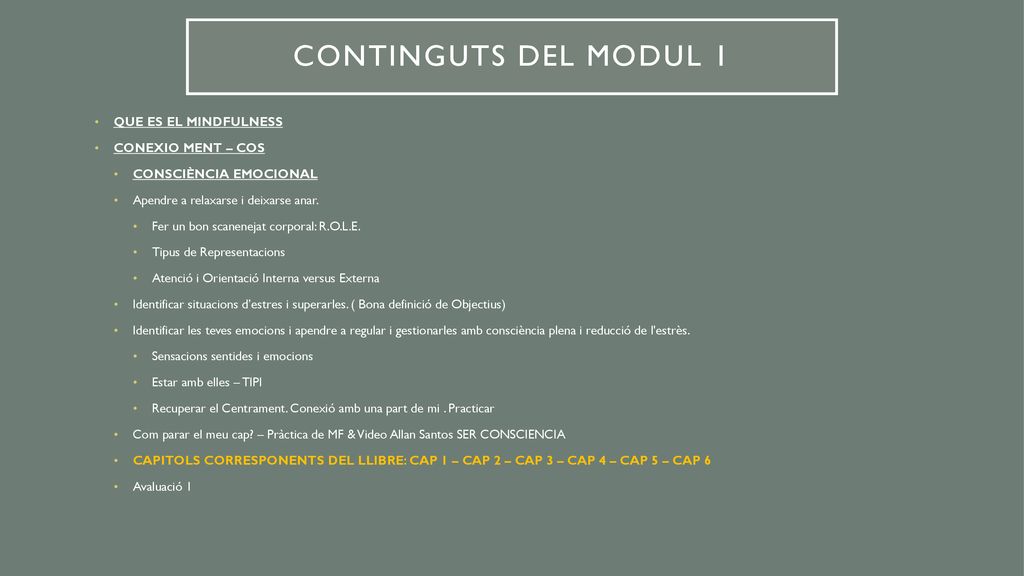 CONTINGUTS DEL MODUL 1

• QUE ES EL MINDFULNESS
• CONEXIO MENT – COS
• CONSCIÈNCIA EMOCIONAL
• Apendre a relaxarse i deixarse anar.
• Fer un bon scanenejat corporal: R.O.L.E.
• Tipus de Representacions
• Atenció i Orientació Interna versus Externa
• Identificar situacions d'estres i superarles. ( Bona definició de Objectius)
• Identificar les teves emocions i apendre a regular i gestionarles amb consciència plena i reducció de l'estrès.
• Sensacions sentides i emocions
• Estar amb elles – TIPI
• Recuperar el Centrament. Conexió amb una part de mi . Practicar
• Com parar el meu cap? – Pràctica de MF & Video Allan Santos SER CONSCIENCIA
• CAPITOLS CORRESPONENTS DEL LLIBRE: CAP 1 – CAP 2 – CAP 3 – CAP 4 – CAP 5 – CAP 6
• Avaluació 1